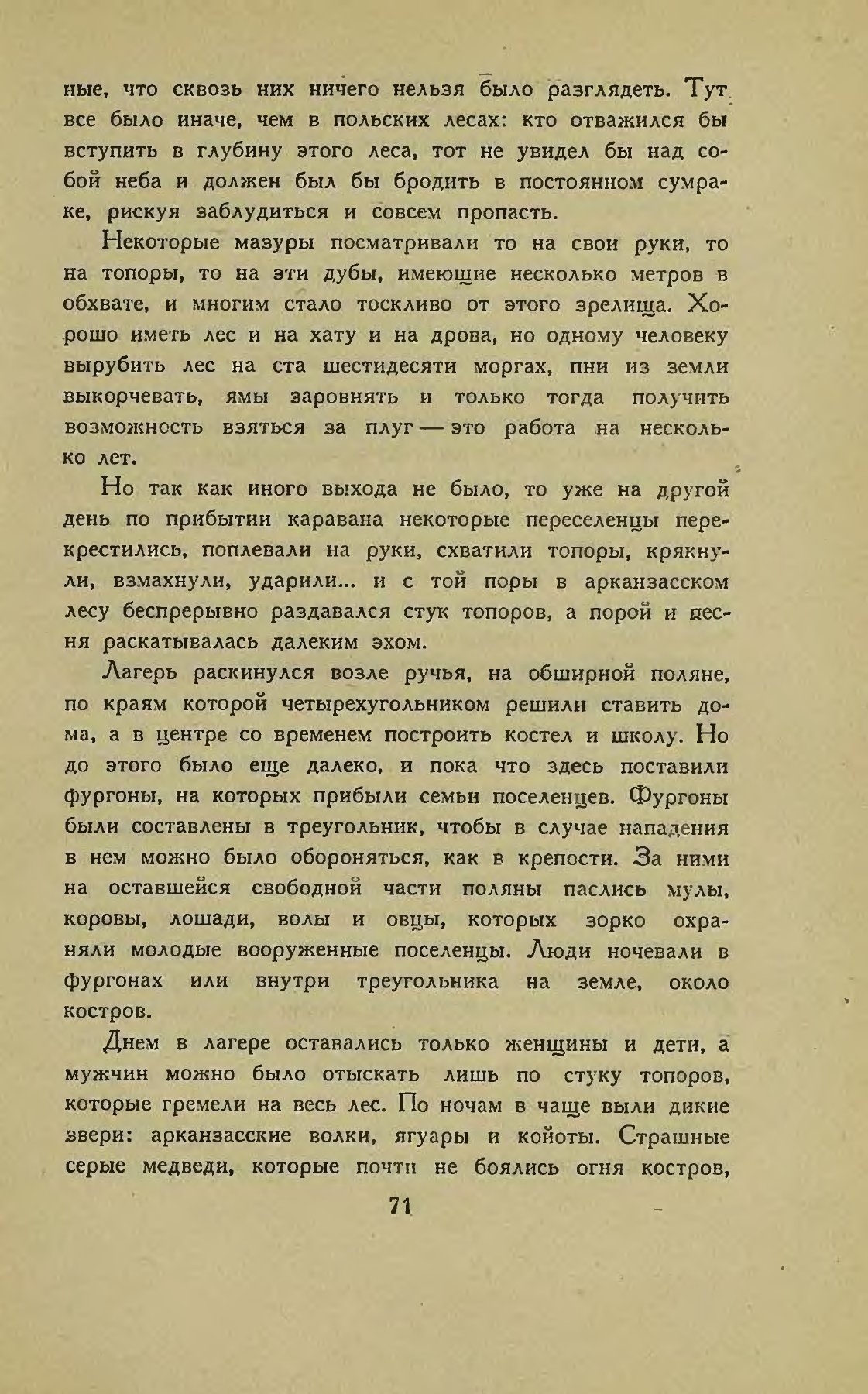 ные, что сквозь них ничего нельзя было разглядеть. Тут все было иначе, чем в польских лесах: кто отважился бы вступить в глубину этого леса, тот не увидел бы над собой неба и должен был бы бродить в постоянном сумраке, рискуя заблудиться и совсем пропасть.

Некоторые мазуры посматривали то на свои руки, то на топоры, то на эти дубы, имеющие несколько метров в обхвате, и многим стало тоскливо от этого зрелища. Хорошо иметь лес и на хату и на дрова, но одному человеку вырубить лес на ста шестидесяти моргах, пни из земли выкорчевать, ямы заровнять и только тогда получить возможность взяться за плуг — это работа на несколько лет.

Но так как иного выхода не было, то уже на другой день по прибытии каравана некоторые переселенцы перекрестились, поплевали на руки, схватили топоры, крякнули, взмахнули, ударили... и с той поры в арканзасском лесу беспрерывно раздавался стук топоров, а порой и песня раскатывалась далеким эхом.

Лагерь раскинулся возле ручья, на обширной поляне, по краям которой четырехугольником решили ставить дома, а в центре со временем построить костел и школу. Но до этого было еще далеко, и пока что здесь поставили фургоны, на которых прибыли семьи поселенцев. Фургоны были составлены в треугольник, чтобы в случае нападения в нем можно было обороняться, как в крепости. За ними на оставшейся свободной части поляны паслись мулы, коровы, лошади, волы и овцы, которых зорко охраняли молодые вооруженные поселенцы. Люди ночевали в фургонах или внутри треугольника на земле, около костров.

Днем в лагере оставались только женщины и дети, а мужчин можно было отыскать лишь по стуку топоров, которые гремели на весь лес. По ночам в чаще выли дикие звери: арканзасские волки, ягуары и койоты. Страшные серые медведи, которые почти не боялись огня костров,

71